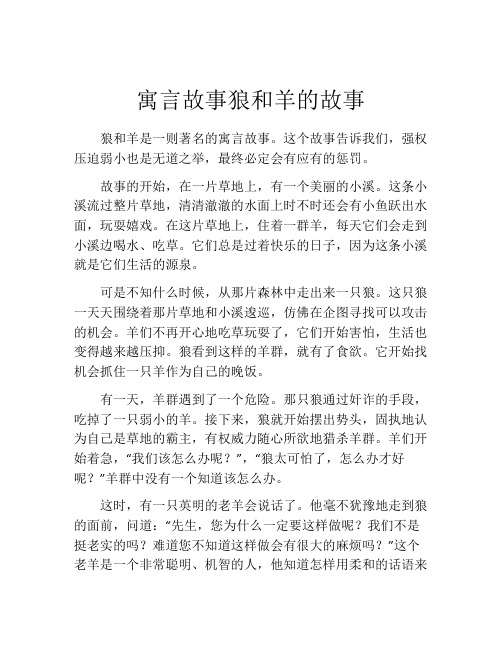 寓言故事狼和羊的故事

狼和羊是一则著名的寓言故事。这个故事告诉我们，强权压迫弱小也是无道之举，最终必定会有应有的惩罚。

故事的开始，在一片草地上，有一个美丽的小溪。这条小溪流过整片草地，清清澈澈的水面上时不时还会有小鱼跃出水面，玩耍嬉戏。在这片草地上，住着一群羊，每天它们会走到小溪边喝水、吃草。它们总是过着快乐的日子，因为这条小溪就是它们生活的源泉。

可是不知什么时候，从那片森林中走出来一只狼。这只狼一天天围绕着那片草地和小溪逡巡，仿佛在企图寻找可以攻击的机会。羊们不再开心地吃草玩耍了，它们开始害怕，生活也变得越来越压抑。狼看到这样的羊群，就有了食欲。它开始找机会抓住一只羊作为自己的晚饭。

有一天，羊群遇到了一个危险。那只狼通过奸诈的手段，吃掉了一只弱小的羊。接下来，狼就开始摆出势头，固执地认为自己是草地的霸主，有权威力随心所欲地猎杀羊群。羊们开始着急，“我们该怎么办呢？”，“狼太可怕了，怎么办才好呢？”羊群中没有一个知道该怎么办。

这时，有一只英明的老羊会说话了。他毫不犹豫地走到狼的面前，问道：“先生，您为什么一定要这样做呢？我们不是挺老实的吗？难道您不知道这样做会有很大的麻烦吗？”这个老羊是一个非常聪明、机智的人，他知道怎样用柔和的话语来